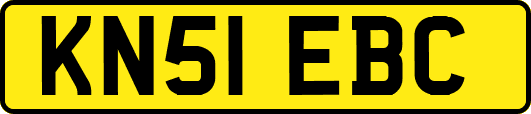 KN51 EBC